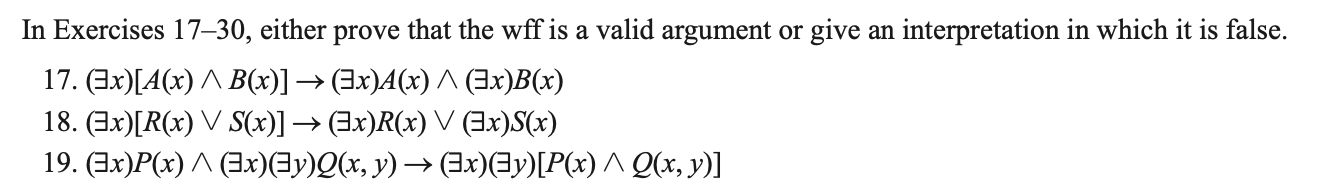 In Exercises 17–30, either prove that the wff is a valid argument or give an interpretation in which it is false.

17. $(\exists x)[A(x) \wedge B(x)] \rightarrow (\exists x)A(x) \wedge (\exists x)B(x)$

18. $(\exists x)[R(x) \vee S(x)] \rightarrow (\exists x)R(x) \vee (\exists x)S(x)$

19. $(\exists x)P(x) \wedge (\exists x)(\exists y)Q(x, y) \rightarrow (\exists x)(\exists y)[P(x) \wedge Q(x, y)]$